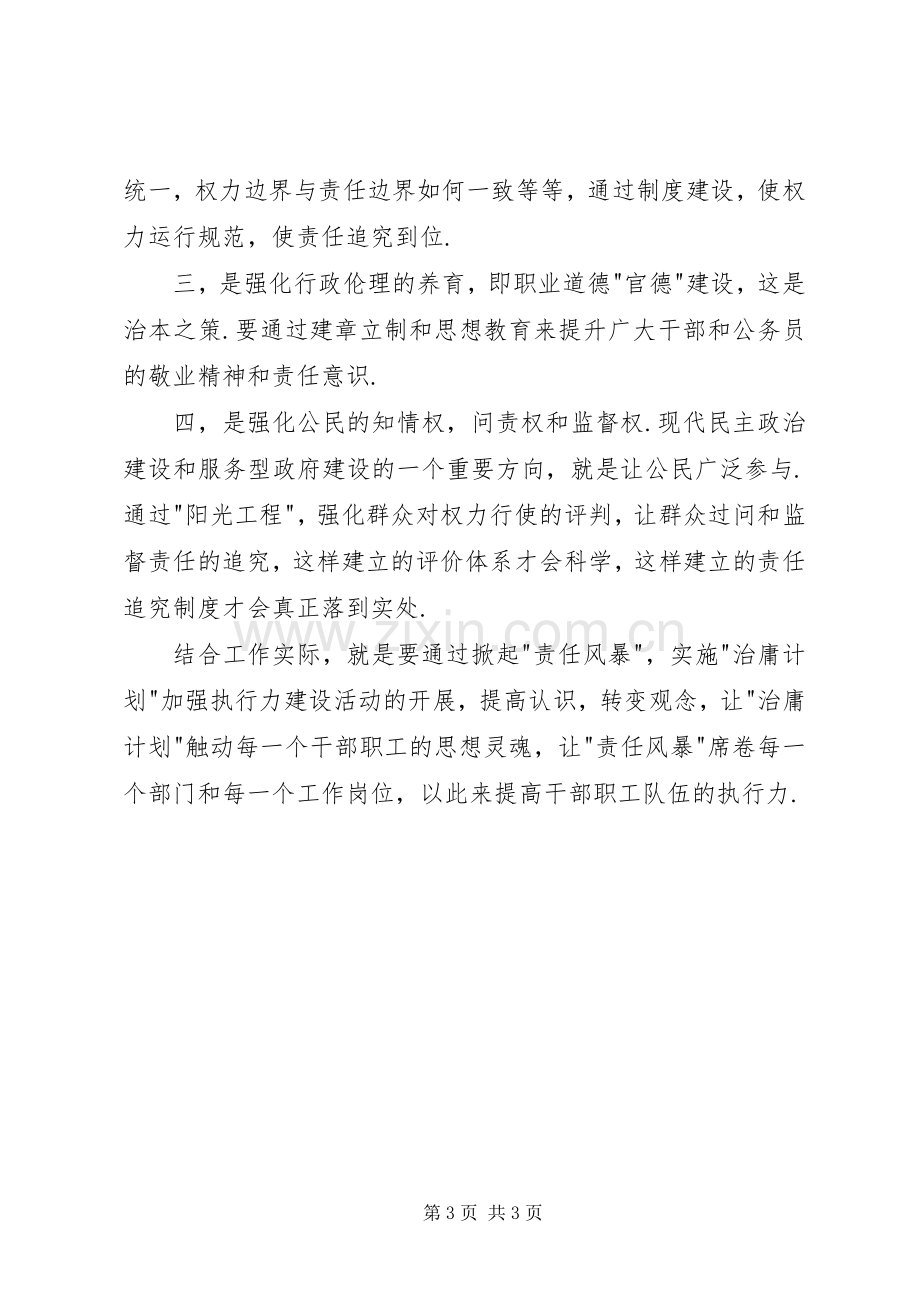 统一，权力边界与责任边界如何一致等等，通过制度建设，使权力运行规范，使责任追究到位.

三，是强化行政伦理的养育，即职业道德“官德”建设，这是治本之策.要通过建章立制和思想教育来提升广大干部和公务员的敬业精神和责任意识.

四，是强化公民的知情权，问责权和监督权.现代民主政治建设和服务型政府建设的一个重要方向，就是让公民广泛参与.通过“阳光工程”，强化群众对权力行使的评判，让群众过问和监督责任的追究，这样建立的评价体系才会科学，这样建立的责任追究制度才会真正落到实处.

结合工作实际，就是要通过掀起“责任风暴”，实施“治庸计划”加强执行力建设活动的开展，提高认识，转变观念，让“治庸计划”触动每一个干部职工的思想灵魂，让“责任风暴”席卷每一个部门和每一个工作岗位，以此来提高干部职工队伍的执行力.

第3页 共3页

www.zixin.com.cn